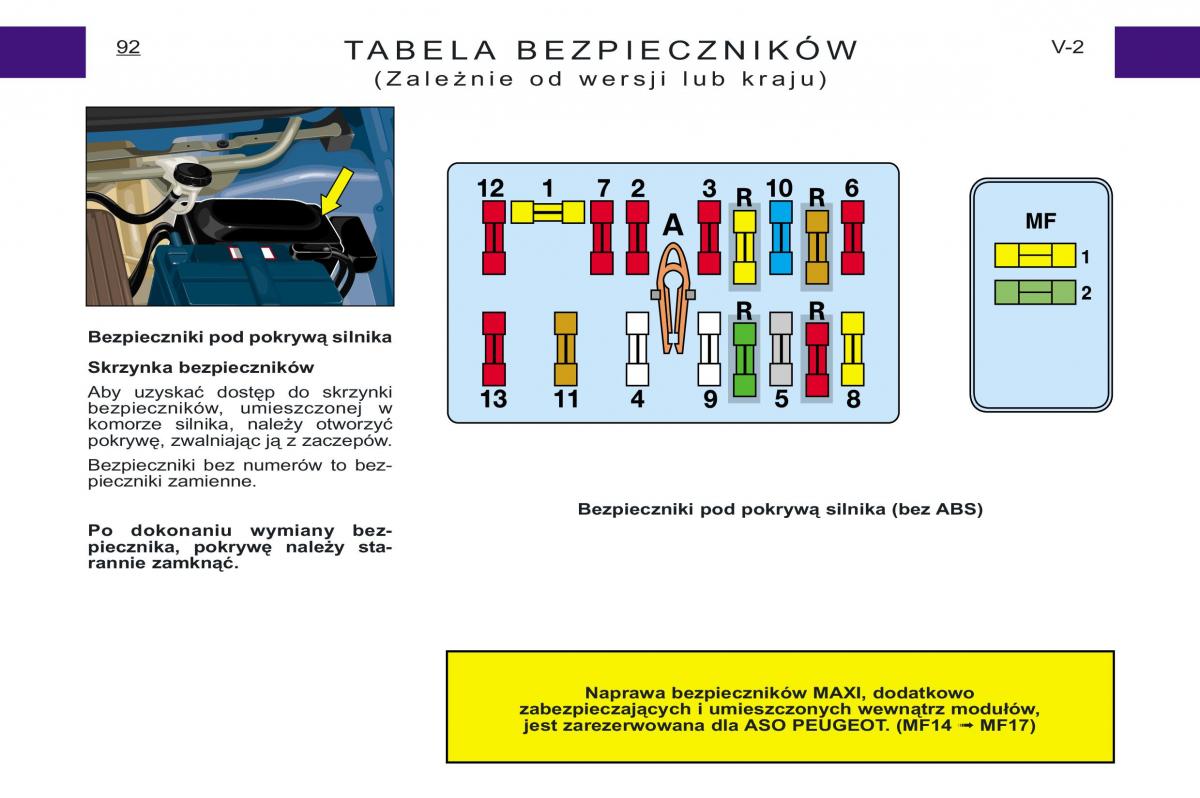 92

TABELA BEZPIECZNIKÓW
(Zależnie od wersji lub kraju)

V-2

Bezpieczniki pod pokrywą silnika

Skrzynka bezpieczników

Aby uzyskać dostęp do skrzynki bezpieczników, umieszczonej w komorze silnika, należy otworzyć pokrywę, zwalniając ją z zaczepów.

Bezpieczniki bez numerów to bezpieczniki zamienne.

Po dokonaniu wymiany bezpiecznika, pokrywę należy starannie zamknąć.

12 1 7 2 3 R 10 R 6

A

R R

13 11 4 9 5 8

MF

1

2

Bezpieczniki pod pokrywą silnika (bez ABS)

Naprawa bezpieczników MAXI, dodatkowo zabezpieczających i umieszczonych wewnątrz modułów, jest zarezerwowana dla ASO PEUGEOT. (MF14 ➟ MF17)